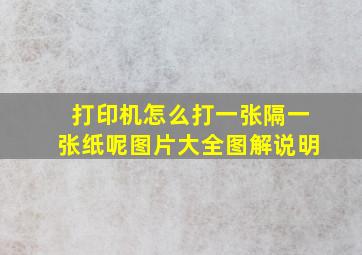 打印机怎么打一张隔一张纸呢图片大全图解说明